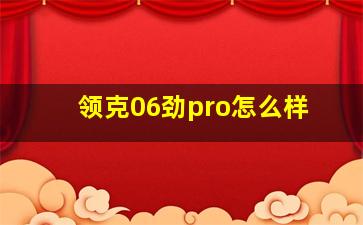 领克06劲pro怎么样